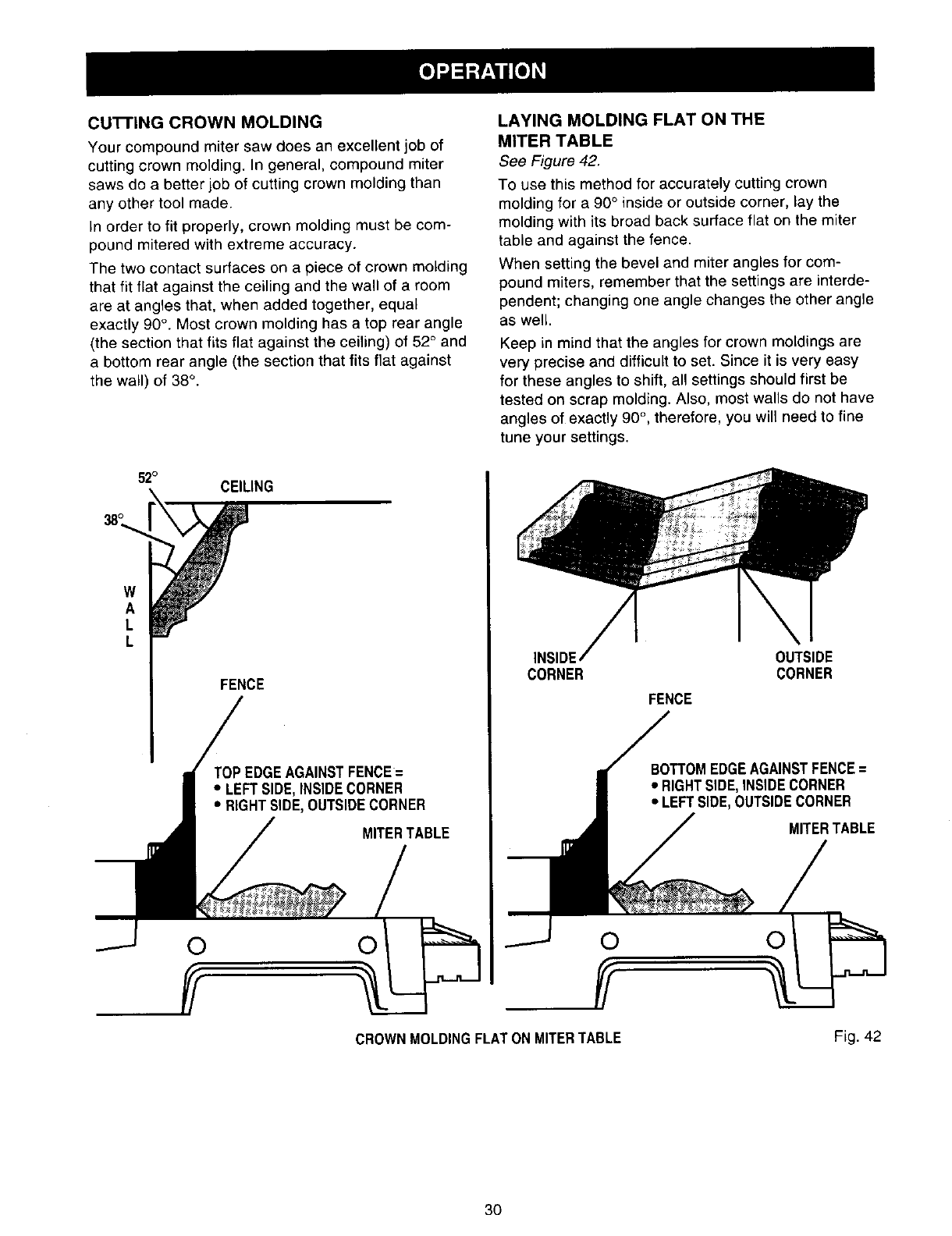 OPERATION

CUTTING CROWN MOLDING

Your compound miter saw does an excellent job of cutting crown molding. In general, compound miter saws do a better job of cutting crown molding than any other tool made.

In order to fit properly, crown molding must be compound mitered with extreme accuracy.

The two contact surfaces on a piece of crown molding that fit flat against the ceiling and the wall of a room are at angles that, when added together, equal exactly 90°. Most crown molding has a top rear angle (the section that fits flat against the ceiling) of 52° and a bottom rear angle (the section that fits flat against the wall) of 38°.

LAYING MOLDING FLAT ON THE MITER TABLE

See Figure 42.

To use this method for accurately cutting crown molding for a 90° inside or outside corner, lay the molding with its broad back surface flat on the miter table and against the fence.

When setting the bevel and miter angles for compound miters, remember that the settings are interdependent; changing one angle changes the other angle as well.

Keep in mind that the angles for crown moldings are very precise and difficult to set. Since it is very easy for these angles to shift, all settings should first be tested on scrap molding. Also, most walls do not have angles of exactly 90°, therefore, you will need to fine tune your settings.

52°
CEILING
38°
W
A
L
L
FENCE
TOP EDGE AGAINST FENCE =
• LEFT SIDE, INSIDE CORNER
• RIGHT SIDE, OUTSIDE CORNER
MITER TABLE

INSIDE CORNER
OUTSIDE CORNER
FENCE
BOTTOM EDGE AGAINST FENCE =
• RIGHT SIDE, INSIDE CORNER
• LEFT SIDE, OUTSIDE CORNER
MITER TABLE

CROWN MOLDING FLAT ON MITER TABLE
Fig. 42

30